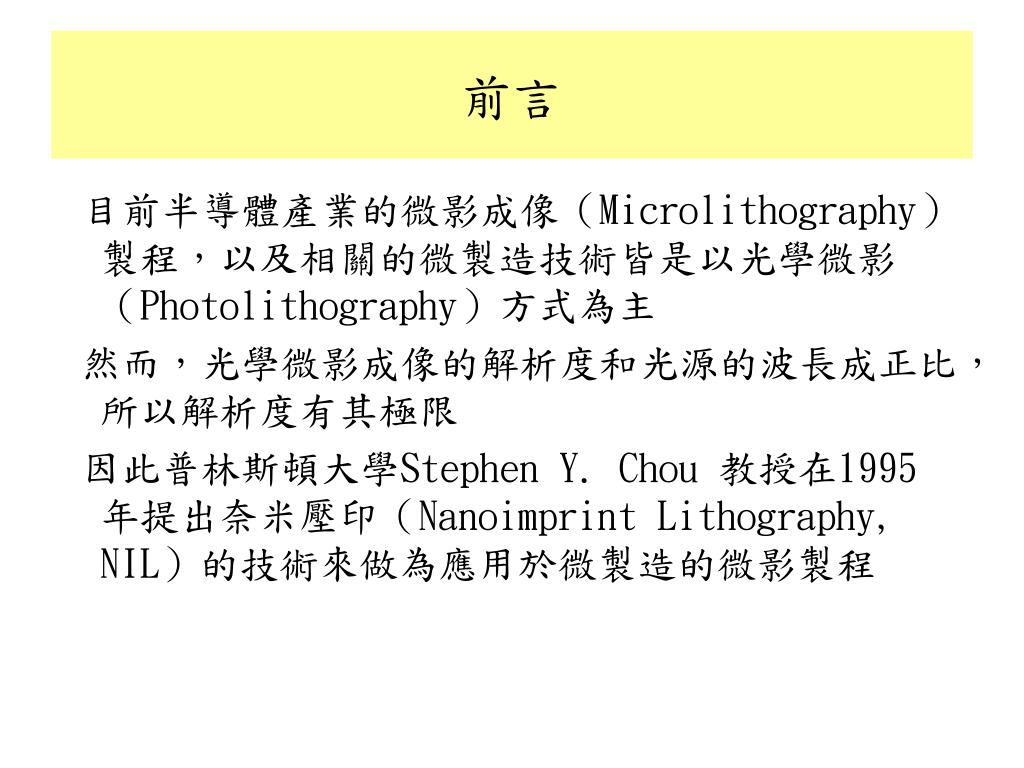 前言

目前半導體產業的微影成像（Microlithography）製程，以及相關的微製造技術皆是以光學微影（Photolithography）方式為主

然而，光學微影成像的解析度和光源的波長成正比，所以解析度有其極限

因此普林斯頓大學Stephen Y. Chou 教授在1995年提出奈米壓印（Nanoimprint Lithography, NIL）的技術來做為應用於微製造的微影製程